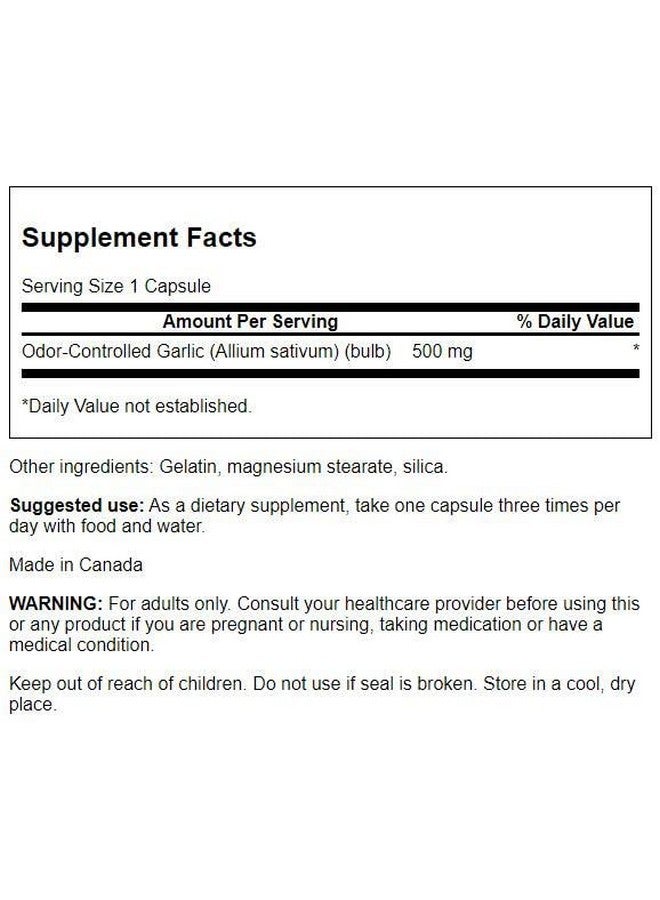 Supplement Facts

Serving Size 1 Capsule

| Amount Per Serving | | % Daily Value |
|---|---|---|
| Odor-Controlled Garlic (Allium sativum) (bulb) | 500 mg | * |

*Daily Value not established.

Other ingredients: Gelatin, magnesium stearate, silica.

Suggested use: As a dietary supplement, take one capsule three times per day with food and water.

Made in Canada

WARNING: For adults only. Consult your healthcare provider before using this or any product if you are pregnant or nursing, taking medication or have a medical condition.

Keep out of reach of children. Do not use if seal is broken. Store in a cool, dry place.